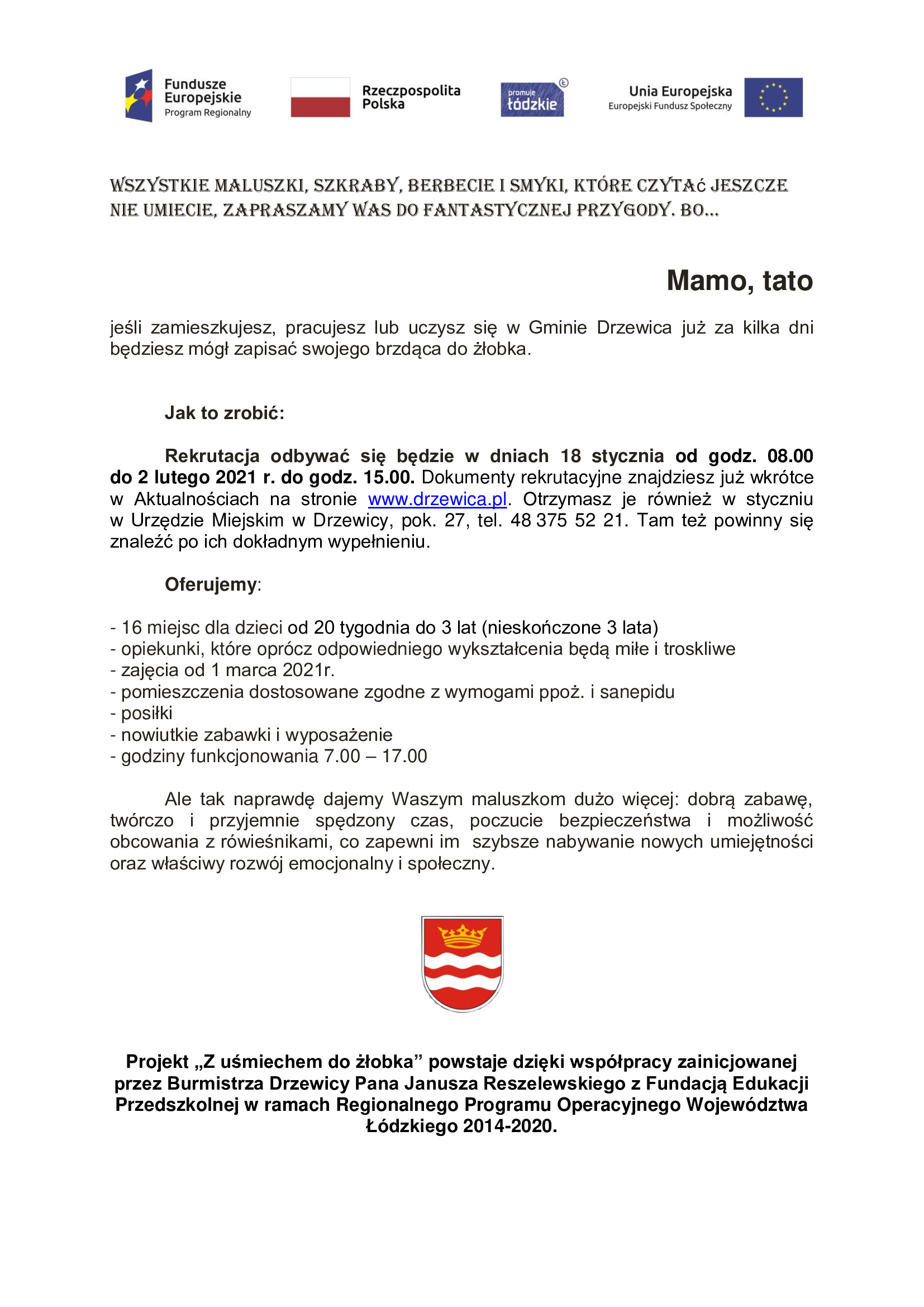 Fundusze Europejskie
Program Regionalny

Rzeczpospolita Polska

promuje łódzkie

Unia Europejska
Europejski Fundusz Społeczny

WSZYSTKIE MALUSZKI, SZKRABY, BERBECIE I SMYKI, KTÓRE CZYTAć JESZCZE NIE UMIECIE, ZAPRASZAMY WAS DO FANTASTYCZNEJ PRZYGODY. BO...

Mamo, tato

jeśli zamieszkujesz, pracujesz lub uczysz się w Gminie Drzewica już za kilka dni będziesz mógł zapisać swojego brzdąca do żłobka.

Jak to zrobić:

Rekrutacja odbywać się będzie w dniach 18 stycznia od godz. 08.00 do 2 lutego 2021 r. do godz. 15.00. Dokumenty rekrutacyjne znajdziesz już wkrótce w Aktualnościach na stronie www.drzewica.pl. Otrzymasz je również w styczniu w Urzędzie Miejskim w Drzewicy, pok. 27, tel. 48 375 52 21. Tam też powinny się znaleźć po ich dokładnym wypełnieniu.

Oferujemy:

- 16 miejsc dla dzieci od 20 tygodnia do 3 lat (nieskończone 3 lata)
- opiekunki, które oprócz odpowiedniego wykształcenia będą miłe i troskliwe
- zajęcia od 1 marca 2021r.
- pomieszczenia dostosowane zgodne z wymogami ppoż. i sanepidu
- posiłki
- nowiutkie zabawki i wyposażenie
- godziny funkcjonowania 7.00 – 17.00

Ale tak naprawdę dajemy Waszym maluszkom dużo więcej: dobrą zabawę, twórczo i przyjemnie spędzony czas, poczucie bezpieczeństwa i możliwość obcowania z rówieśnikami, co zapewni im szybsze nabywanie nowych umiejętności oraz właściwy rozwój emocjonalny i społeczny.

Projekt „Z uśmiechem do żłobka” powstaje dzięki współpracy zainicjowanej przez Burmistrza Drzewicy Pana Janusza Reszelewskiego z Fundacją Edukacji Przedszkolnej w ramach Regionalnego Programu Operacyjnego Województwa Łódzkiego 2014-2020.